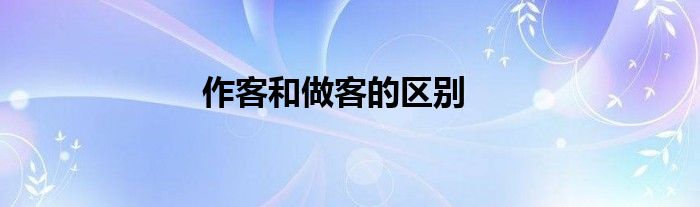 作客和做客的区别